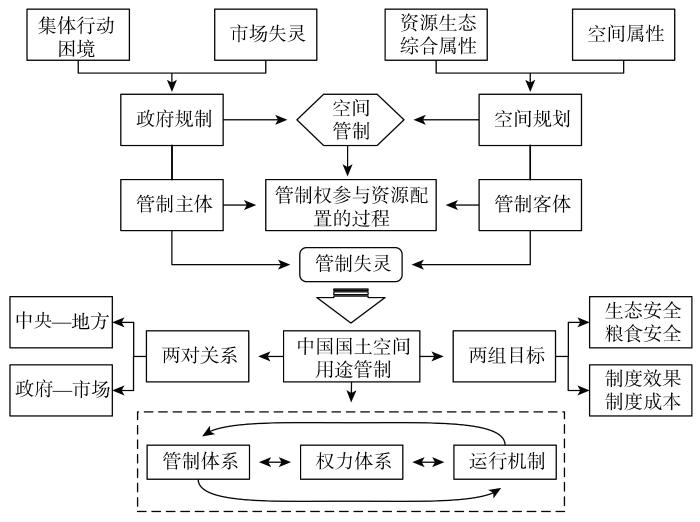 集体行动困境

市场失灵

资源生态综合属性

空间属性

政府规制

空间管制

空间规划

管制主体

管制权参与资源配置的过程

管制客体

管制失灵

中央—地方

政府—市场

两对关系

中国国土空间用途管制

两组目标

生态安全
粮食安全

制度效果
制度成本

管制体系

权力体系

运行机制